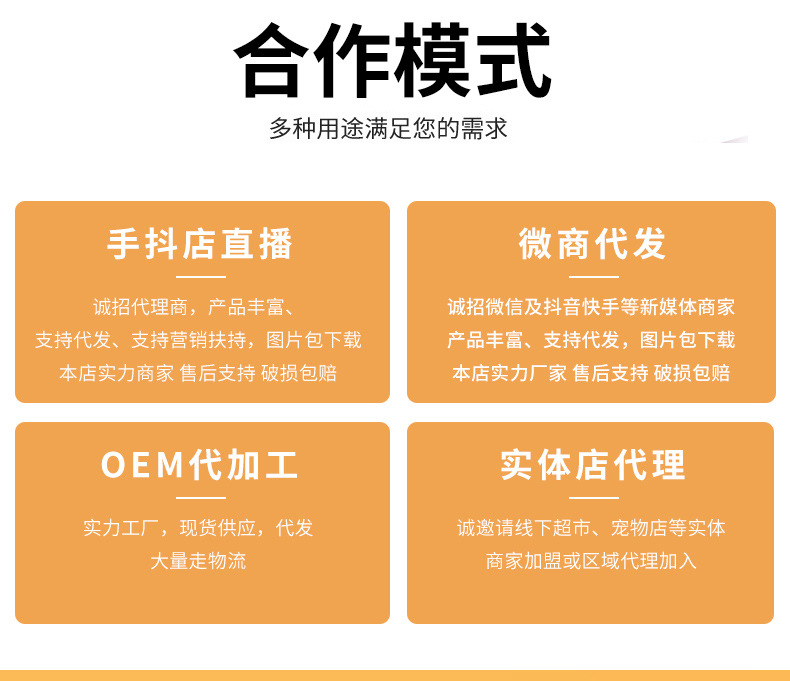 合作模式

多种用途满足您的需求

手抖店直播

诚招代理商，产品丰富、
支持代发、支持营销扶持，图片包下载
本店实力商家 售后支持 破损包赔

微商代发

诚招微信及抖音快手等新媒体商家
产品丰富、支持代发，图片包下载
本店实力厂家 售后支持 破损包赔

OEM代加工

实力工厂，现货供应，代发
大量走物流

实体店代理

诚邀请线下超市、宠物店等实体
商家加盟或区域代理加入